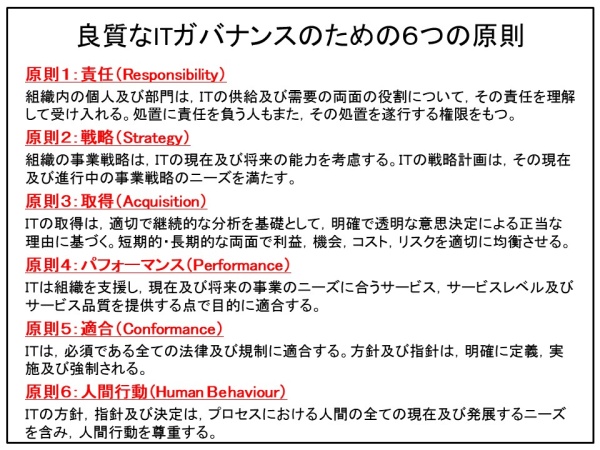 良質なITガバナンスのための6つの原則

原則1：責任（Responsibility）

組織内の個人及び部門は，ITの供給及び需要の両面の役割について，その責任を理解して受け入れる。処置に責任を負う人もまた，その処置を遂行する権限をもつ。

原則2：戦略（Strategy）

組織の事業戦略は，ITの現在及び将来の能力を考慮する。ITの戦略計画は，その現在及び進行中の事業戦略のニーズを満たす。

原則3：取得（Acquisition）

ITの取得は，適切で継続的な分析を基礎として，明確で透明な意思決定による正当な理由に基づく。短期的・長期的な両面で利益，機会，コスト，リスクを適切に均衡させる。

原則4：パフォーマンス（Performance）

ITは組織を支援し，現在及び将来の事業のニーズに合うサービス，サービスレベル及びサービス品質を提供する点で目的に適合する。

原則5：適合（Conformance）

ITは，必須である全ての法律及び規制に適合する。方針及び指針は，明確に定義，実施及び強制される。

原則6：人間行動（Human Behaviour）

ITの方針，指針及び決定は，プロセスにおける人間の全ての現在及び発展するニーズを含み，人間行動を尊重する。